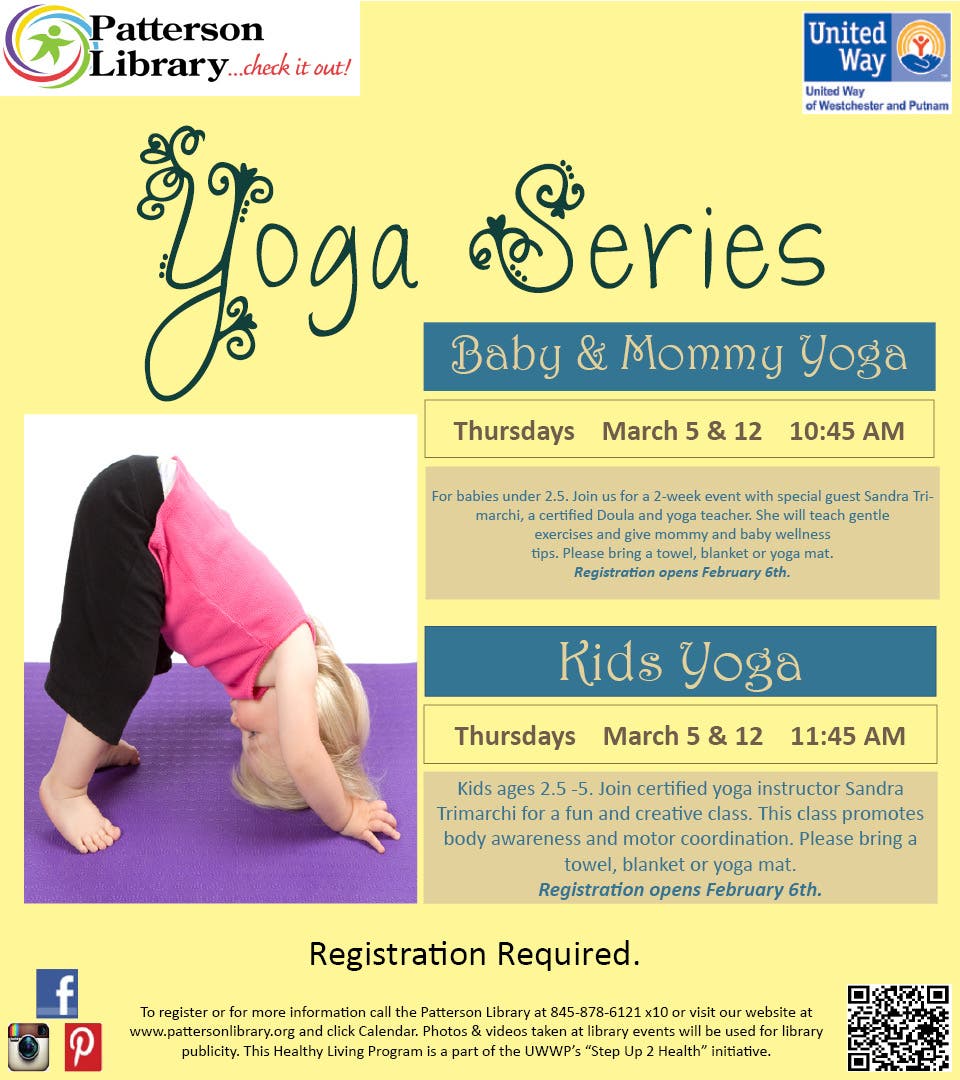 Patterson Library...check it out!

United Way
United Way of Westchester and Putnam

Yoga Series

Baby & Mommy Yoga

Thursdays March 5 & 12 10:45 AM

For babies under 2.5. Join us for a 2-week event with special guest Sandra Trimarchi, a certified Doula and yoga teacher. She will teach gentle exercises and give mommy and baby wellness tips. Please bring a towel, blanket or yoga mat.
Registration opens February 6th.

Kids Yoga

Thursdays March 5 & 12 11:45 AM

Kids ages 2.5 -5. Join certified yoga instructor Sandra Trimarchi for a fun and creative class. This class promotes body awareness and motor coordination. Please bring a towel, blanket or yoga mat.
Registration opens February 6th.

Registration Required.

To register or for more information call the Patterson Library at 845-878-6121 x10 or visit our website at www.pattersonlibrary.org and click Calendar. Photos & videos taken at library events will be used for library publicity. This Healthy Living Program is a part of the UWWP's "Step Up 2 Health" initiative.